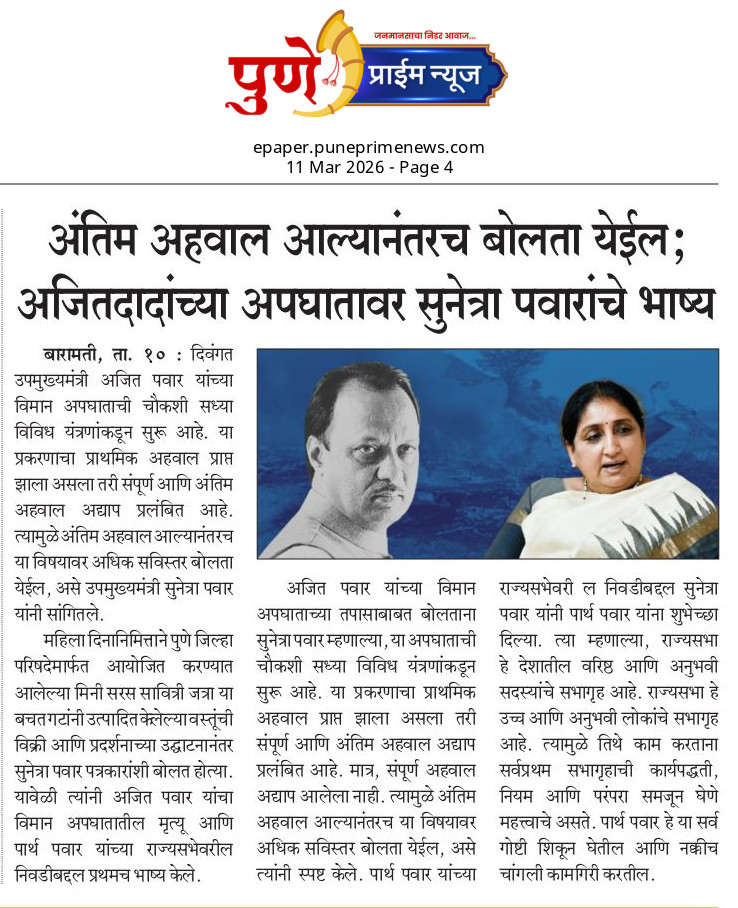 जनमानसाचा निडर आवाज...
पुणे प्राईम न्यूज

epaper.puneprimenews.com
11 Mar 2026 - Page 4

अंतिम अहवाल आल्यानंतरच बोलता येईल; अजितदादांच्या अपघातावर सुनेत्रा पवारांचे भाष्य

बारामती, ता. १० : दिवंगत उपमुख्यमंत्री अजित पवार यांच्या विमान अपघाताची चौकशी सध्या विविध यंत्रणांकडून सुरू आहे. या प्रकरणाचा प्राथमिक अहवाल प्राप्त झाला असला तरी संपूर्ण आणि अंतिम अहवाल अद्याप प्रलंबित आहे. त्यामुळे अंतिम अहवाल आल्यानंतरच या विषयावर अधिक सविस्तर बोलता येईल, असे उपमुख्यमंत्री सुनेत्रा पवार यांनी सांगितले.

महिला दिनानिमित्ताने पुणे जिल्हा परिषदेमार्फत आयोजित करण्यात आलेल्या मिनी सरस सावित्री जत्रा या बचतगटांनी उत्पादित केलेल्या वस्तूंची विक्री आणि प्रदर्शनाच्या उद्घाटनानंतर सुनेत्रा पवार पत्रकारांशी बोलत होत्या. यावेळी त्यांनी अजित पवार यांचा विमान अपघातातील मृत्यू आणि पार्थ पवार यांच्या राज्यसभेवरील निवडीबद्दल प्रथमच भाष्य केले.

अजित पवार यांच्या विमान अपघाताच्या तपासाबाबत बोलताना सुनेत्रा पवार म्हणाल्या, या अपघाताची चौकशी सध्या विविध यंत्रणांकडून सुरू आहे. या प्रकरणाचा प्राथमिक अहवाल प्राप्त झाला असला तरी संपूर्ण आणि अंतिम अहवाल अद्याप प्रलंबित आहे. मात्र, संपूर्ण अहवाल अद्याप आलेला नाही. त्यामुळे अंतिम अहवाल आल्यानंतरच या विषयावर अधिक सविस्तर बोलता येईल, असे त्यांनी स्पष्ट केले. पार्थ पवार यांच्या राज्यसभेवरी ल निवडीबद्दल सुनेत्रा पवार यांनी पार्थ पवार यांना शुभेच्छा दिल्या. त्या म्हणाल्या, राज्यसभा हे देशातील वरिष्ठ आणि अनुभवी सदस्यांचे सभागृह आहे. राज्यसभा हे उच्च आणि अनुभवी लोकांचे सभागृह आहे. त्यामुळे तिथे काम करताना सर्वप्रथम सभागृहाची कार्यपद्धती, नियम आणि परंपरा समजून घेणे महत्त्वाचे असते. पार्थ पवार हे या सर्व गोष्टी शिकून घेतील आणि नक्कीच चांगली कामगिरी करतील.